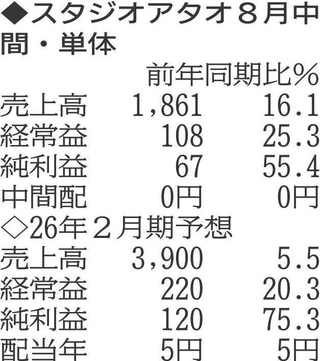 ◆スタジオアタオ８月中間・単体

| | | 前年同期比％ |
|---|---|---|
| 売上高 | 1,861 | 16.1 |
| 経常益 | 108 | 25.3 |
| 純利益 | 67 | 55.4 |
| 中間配 | 0円 | 0円 |

◇26年２月期予想

| | | |
|---|---|---|
| 売上高 | 3,900 | 5.5 |
| 経常益 | 220 | 20.3 |
| 純利益 | 120 | 75.3 |
| 配当年 | 5円 | 5円 |